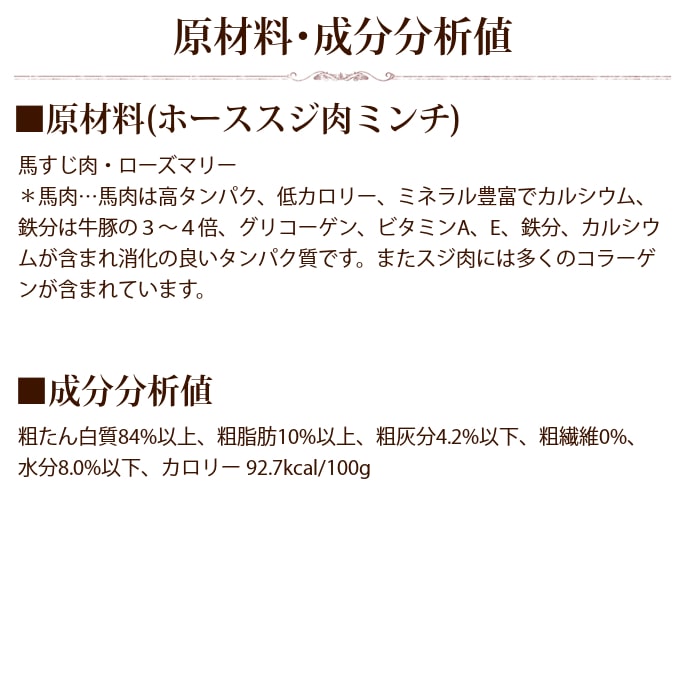 原材料・成分分析値

■原材料(ホーススジ肉ミンチ)

馬すじ肉・ローズマリー
＊馬肉…馬肉は高タンパク、低カロリー、ミネラル豊富でカルシウム、鉄分は牛豚の３～４倍、グリコーゲン、ビタミンA、E、鉄分、カルシウムが含まれ消化の良いタンパク質です。またスジ肉には多くのコラーゲンが含まれています。

■成分分析値

粗たん白質84%以上、粗脂肪10%以上、粗灰分4.2%以下、粗繊維0%、水分8.0%以下、カロリー 92.7kcal/100g